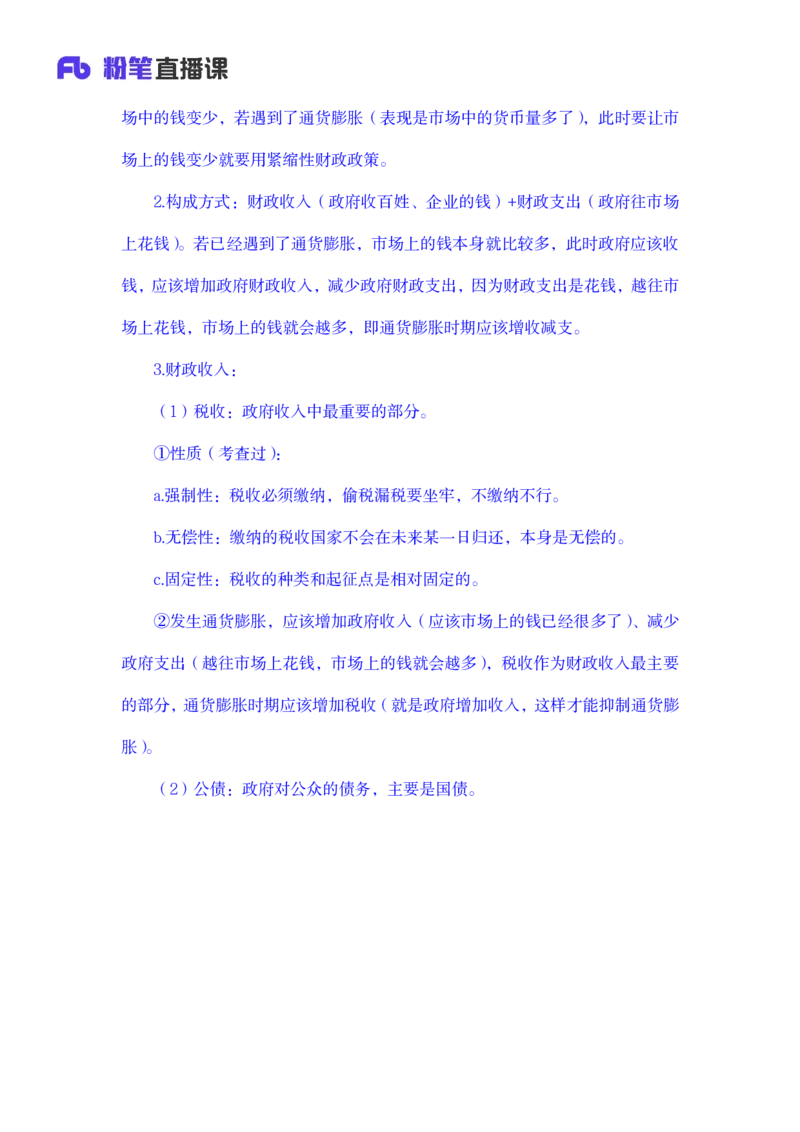 Fb 粉笔直播课

场中的钱变少，若遇到了通货膨胀（表现是市场中的货币量多了），此时要让市场上的钱变少就要用紧缩性财政政策。

2.构成方式：财政收入（政府收百姓、企业的钱）+财政支出（政府往市场上花钱）。若已经遇到了通货膨胀，市场上的钱本身就比较多，此时政府应该收钱，应该增加政府财政收入，减少政府财政支出，因为财政支出是花钱，越往市场上花钱，市场上的钱就会越多，即通货膨胀时期应该增收减支。

3.财政收入：

（1）税收：政府收入中最重要的部分。

①性质（考查过）：

a.强制性：税收必须缴纳，偷税漏税要坐牢，不缴纳不行。

b.无偿性：缴纳的税收国家不会在未来某一日归还，本身是无偿的。

c.固定性：税收的种类和起征点是相对固定的。

②发生通货膨胀，应该增加政府收入（应该市场上的钱已经很多了）、减少政府支出（越往市场上花钱，市场上的钱就会越多），税收作为财政收入最主要的部分，通货膨胀时期应该增加税收（就是政府增加收入，这样才能抑制通货膨胀）。

（2）公债：政府对公众的债务，主要是国债。